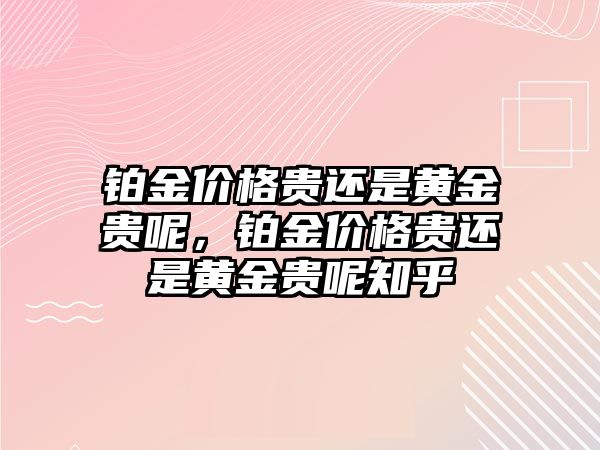 铂金价格贵还是黄金贵呢，铂金价格贵还是黄金贵呢知乎